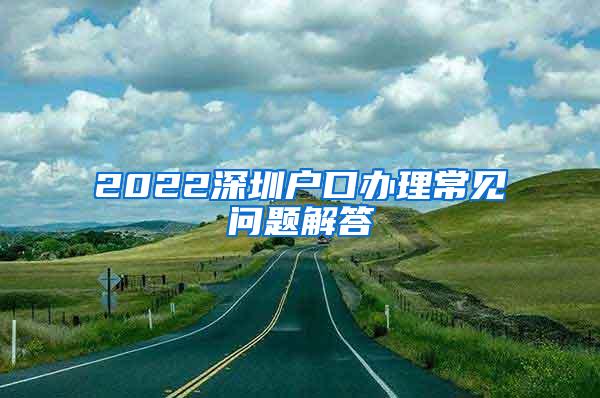 2022深圳户口办理常见问题解答